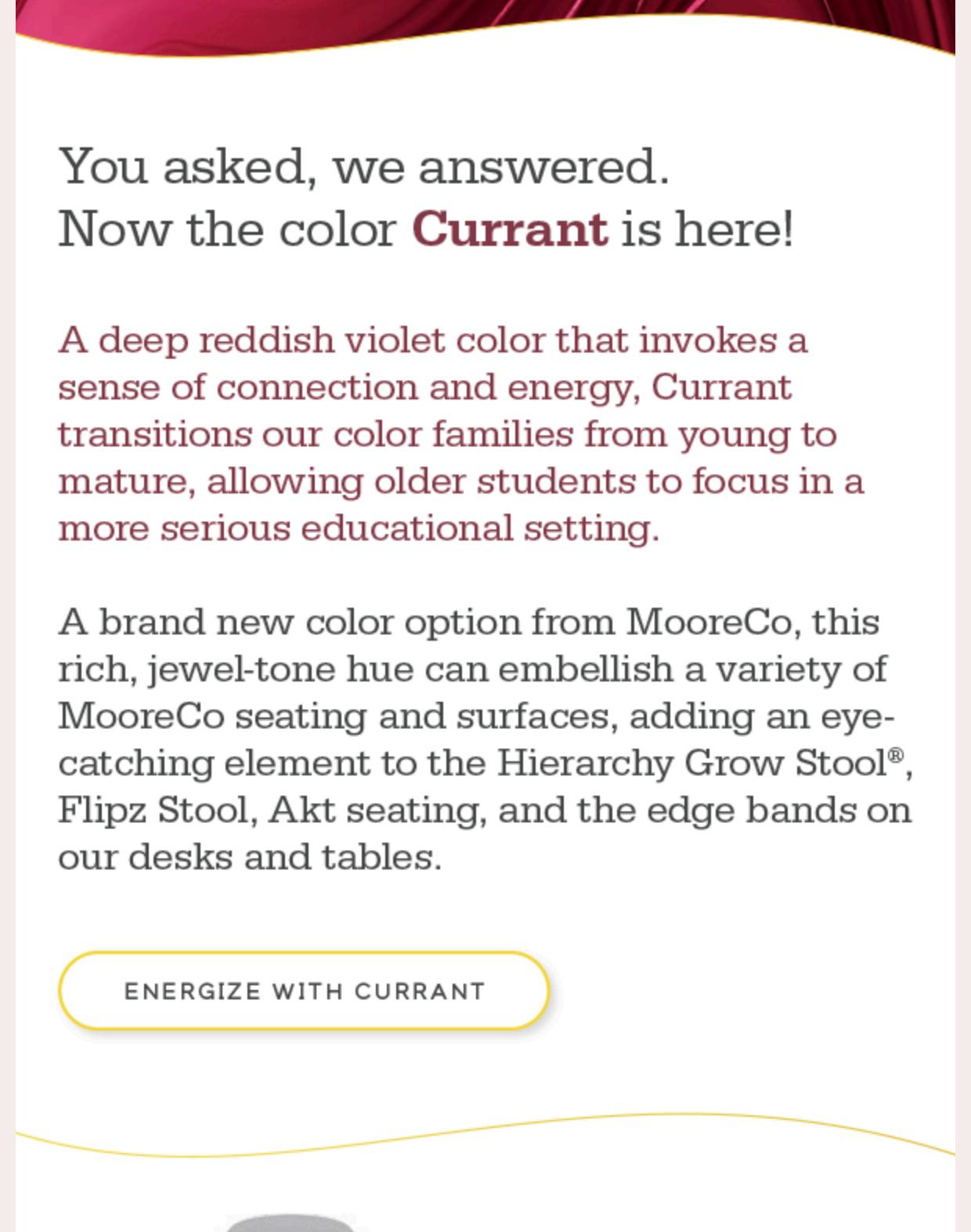 You asked, we answered.
Now the color Currant is here!

A deep reddish violet color that invokes a sense of connection and energy, Currant transitions our color families from young to mature, allowing older students to focus in a more serious educational setting.

A brand new color option from MooreCo, this rich, jewel-tone hue can embellish a variety of MooreCo seating and surfaces, adding an eye-catching element to the Hierarchy Grow Stool®, Flipz Stool, Akt seating, and the edge bands on our desks and tables.

ENERGIZE WITH CURRANT